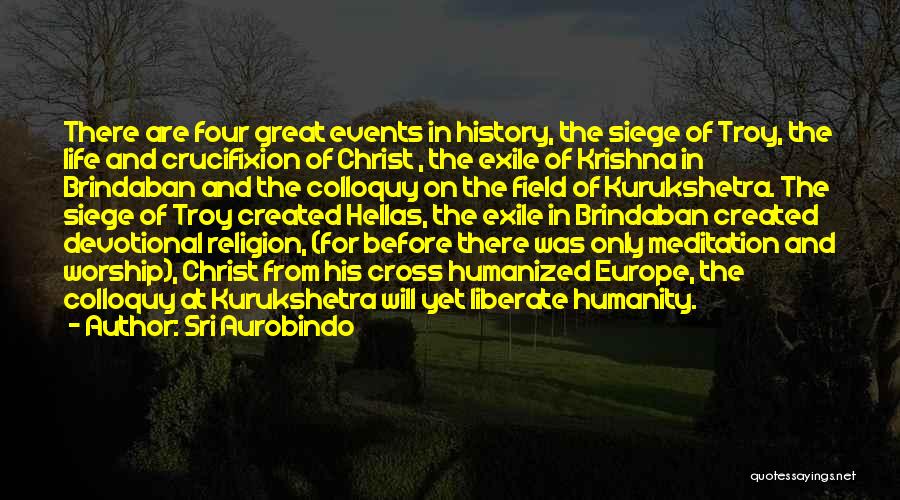 There are four great events in history, the siege of Troy, the life and crucifixion of Christ , the exile of Krishna in Brindaban and the colloquy on the field of Kurukshetra. The siege of Troy created Hellas, the exile in Brindaban created devotional religion, (for before there was only meditation and worship), Christ from his cross humanized Europe, the colloquy at Kurukshetra will yet liberate humanity.

- Author: Sri Aurobindo

quotessayings.net